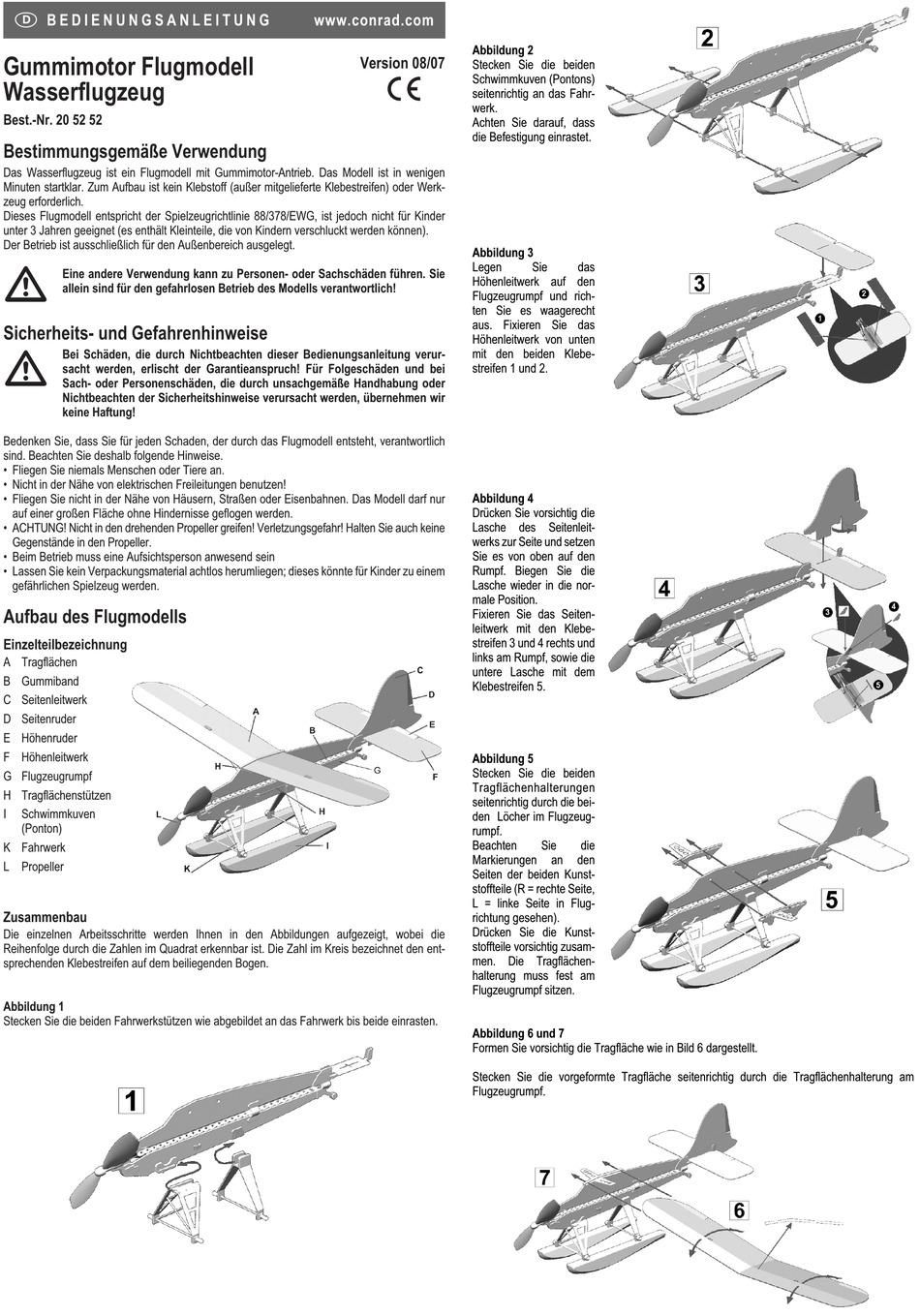 D BEDIENUNGSANLEITUNG www.conrad.com

Gummimotor Flugmodell Wasserflugzeug

Version 08/07

CE

Best.-Nr. 20 52 52

Bestimmungsgemäße Verwendung

Das Wasserflugzeug ist ein Flugmodell mit Gummimotor-Antrieb. Das Modell ist in wenigen Minuten startklar. Zum Aufbau ist kein Klebstoff (außer mitgelieferte Klebestreifen) oder Werkzeug erforderlich.
Dieses Flugmodell entspricht der Spielzeugrichtlinie 88/378/EWG, ist jedoch nicht für Kinder unter 3 Jahren geeignet (es enthält Kleinteile, die von Kindern verschluckt werden können). Der Betrieb ist ausschließlich für den Außenbereich ausgelegt.

Eine andere Verwendung kann zu Personen- oder Sachschäden führen. Sie allein sind für den gefahrlosen Betrieb des Modells verantwortlich!

Sicherheits- und Gefahrenhinweise

Bei Schäden, die durch Nichtbeachten dieser Bedienungsanleitung verursacht werden, erlischt der Garantieanspruch! Für Folgeschäden und bei Sach- oder Personenschäden, die durch unsachgemäße Handhabung oder Nichtbeachten der Sicherheitshinweise verursacht werden, übernehmen wir keine Haftung!

Bedenken Sie, dass Sie für jeden Schaden, der durch das Flugmodell entsteht, verantwortlich sind. Beachten Sie deshalb folgende Hinweise.
• Fliegen Sie niemals Menschen oder Tiere an.
• Nicht in der Nähe von elektrischen Freileitungen benutzen!
• Fliegen Sie nicht in der Nähe von Häusern, Straßen oder Eisenbahnen. Das Modell darf nur auf einer großen Fläche ohne Hindernisse geflogen werden.
• ACHTUNG! Nicht in den drehenden Propeller greifen! Verletzungsgefahr! Halten Sie auch keine Gegenstände in den Propeller.
• Beim Betrieb muss eine Aufsichtsperson anwesend sein
• Lassen Sie kein Verpackungsmaterial achtlos herumliegen; dieses könnte für Kinder zu einem gefährlichen Spielzeug werden.

Aufbau des Flugmodells

Einzelteilbezeichnung
A Tragflächen
B Gummiband
C Seitenleitwerk
D Seitenruder
E Höhenruder
F Höhenleitwerk
G Flugzeugrumpf
H Tragflächenstützen
I Schwimmkuven (Ponton)
K Fahrwerk
L Propeller

A B C D E F G H H I K L

Zusammenbau
Die einzelnen Arbeitsschritte werden Ihnen in den Abbildungen aufgezeigt, wobei die Reihenfolge durch die Zahlen im Quadrat erkennbar ist. Die Zahl im Kreis bezeichnet den entsprechenden Klebestreifen auf dem beiliegenden Bogen.

Abbildung 1
Stecken Sie die beiden Fahrwerkstützen wie abgebildet an das Fahrwerk bis beide einrasten.

1

Abbildung 2
Stecken Sie die beiden Schwimmkuven (Pontons) seitenrichtig an das Fahrwerk.
Achten Sie darauf, dass die Befestigung einrastet.

2

Abbildung 3
Legen Sie das Höhenleitwerk auf den Flugzeugrumpf und richten Sie es waagerecht aus. Fixieren Sie das Höhenleitwerk von unten mit den beiden Klebestreifen 1 und 2.

3 1 2

Abbildung 4
Drücken Sie vorsichtig die Lasche des Seitenleitwerks zur Seite und setzen Sie es von oben auf den Rumpf. Biegen Sie die Lasche wieder in die normale Position.
Fixieren Sie das Seitenleitwerk mit den Klebestreifen 3 und 4 rechts und links am Rumpf, sowie die untere Lasche mit dem Klebestreifen 5.

4 3 4 5

Abbildung 5
Stecken Sie die beiden Tragflächenhalterungen seitenrichtig durch die beiden Löcher im Flugzeugrumpf.
Beachten Sie die Markierungen an den Seiten der beiden Kunststoffteile (R = rechte Seite, L = linke Seite in Flugrichtung gesehen).
Drücken Sie die Kunststoffteile vorsichtig zusammen. Die Tragflächenhalterung muss fest am Flugzeugrumpf sitzen.

5

Abbildung 6 und 7
Formen Sie vorsichtig die Tragfläche wie in Bild 6 dargestellt.

Stecken Sie die vorgeformte Tragfläche seitenrichtig durch die Tragflächenhalterung am Flugzeugrumpf.

7 6